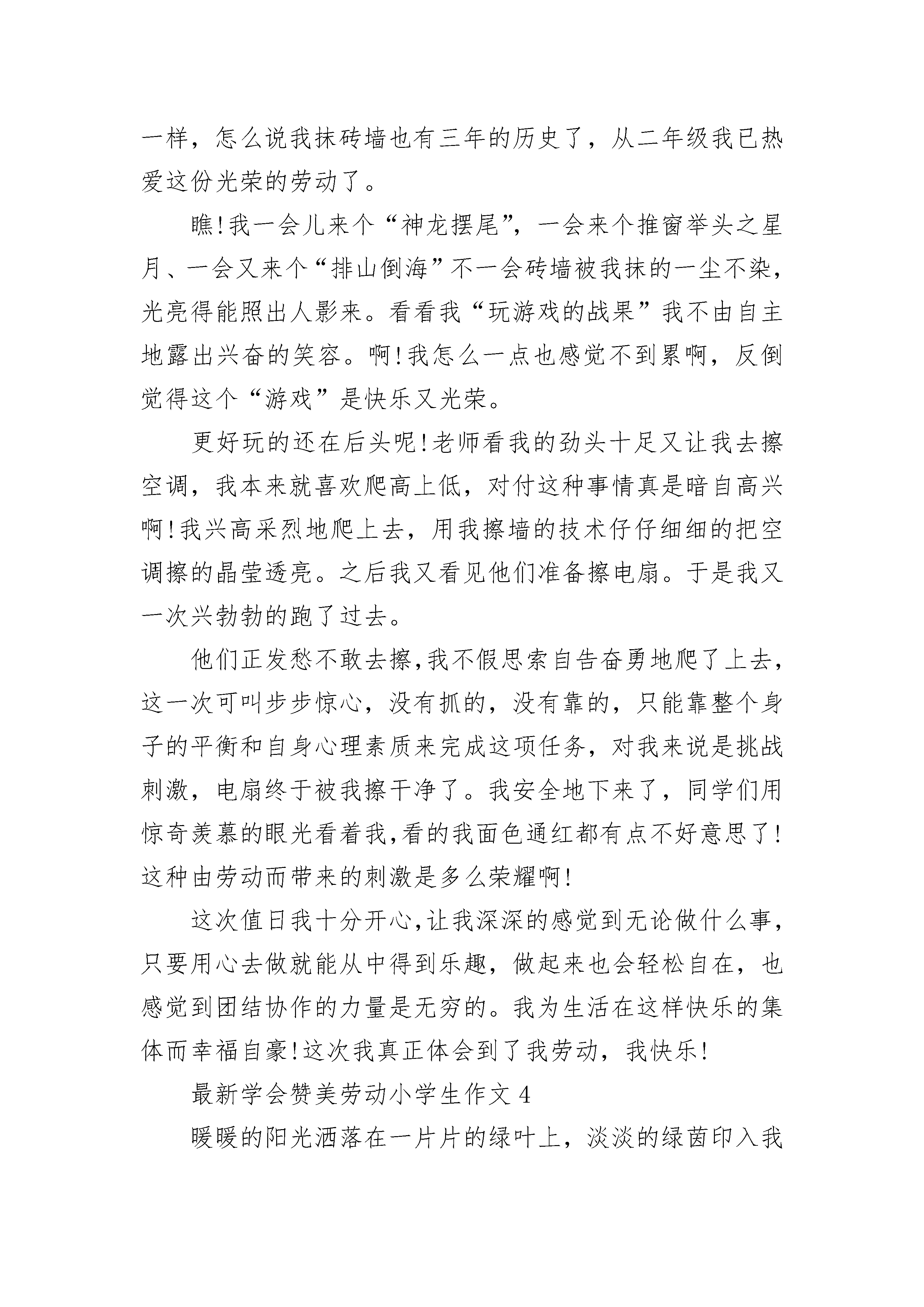 一样，怎么说我抹砖墙也有三年的历史了，从二年级我已热爱这份光荣的劳动了。

瞧!我一会儿来个“神龙摆尾”，一会来个推窗举头之星月、一会又来个“排山倒海”不一会砖墙被我抹的一尘不染，光亮得能照出人影来。看看我“玩游戏的战果”我不由自主地露出兴奋的笑容。啊!我怎么一点也感觉不到累啊，反倒觉得这个“游戏”是快乐又光荣。

更好玩的还在后头呢!老师看我的劲头十足又让我去擦空调，我本来就喜欢爬高上低，对付这种事情真是暗自高兴啊!我兴高采烈地爬上去，用我擦墙的技术仔仔细细的把空调擦的晶莹透亮。之后我又看见他们准备擦电扇。于是我又一次兴勃勃的跑了过去。

他们正发愁不敢去擦,我不假思索自告奋勇地爬了上去，这一次可叫步步惊心，没有抓的，没有靠的，只能靠整个身子的平衡和自身心理素质来完成这项任务，对我来说是挑战刺激，电扇终于被我擦干净了。我安全地下来了，同学们用惊奇羡慕的眼光看着我,看的我面色通红都有点不好意思了!这种由劳动而带来的刺激是多么荣耀啊!

这次值日我十分开心,让我深深的感觉到无论做什么事，只要用心去做就能从中得到乐趣，做起来也会轻松自在，也感觉到团结协作的力量是无穷的。我为生活在这样快乐的集体而幸福自豪!这次我真正体会到了我劳动，我快乐!

最新学会赞美劳动小学生作文 4

暖暖的阳光洒落在一片片的绿叶上，淡淡的绿茵印入我